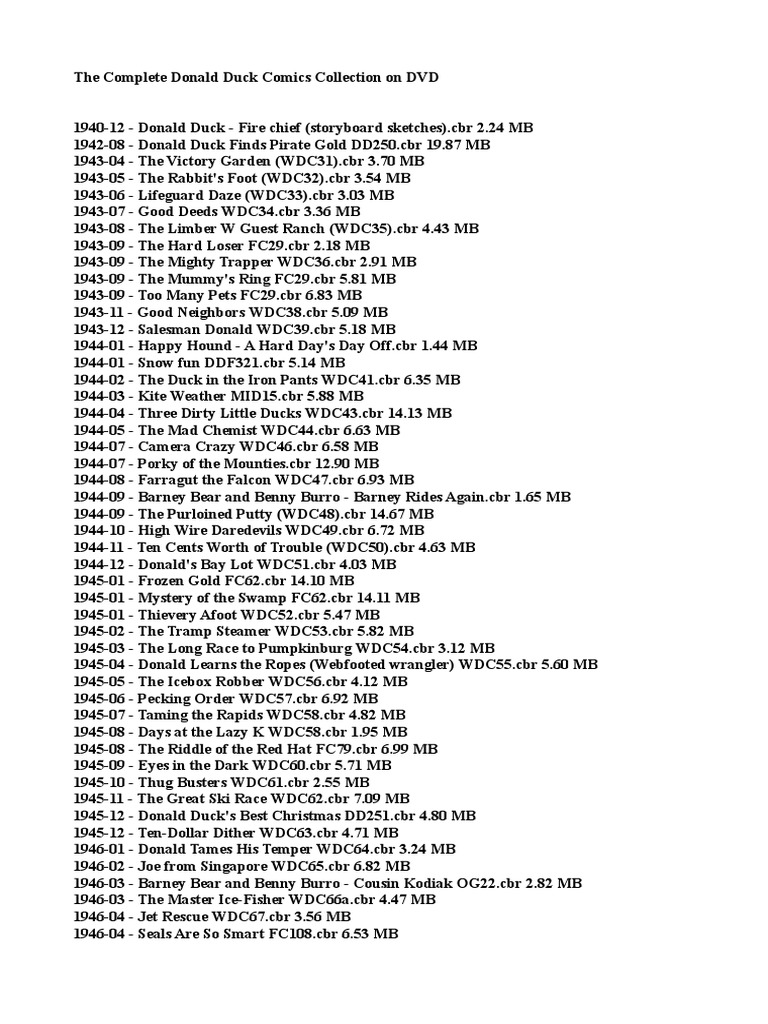 The Complete Donald Duck Comics Collection on DVD

1940-12 - Donald Duck - Fire chief (storyboard sketches).cbr 2.24 MB
1942-08 - Donald Duck Finds Pirate Gold DD250.cbr 19.87 MB
1943-04 - The Victory Garden (WDC31).cbr 3.70 MB
1943-05 - The Rabbit's Foot (WDC32).cbr 3.54 MB
1943-06 - Lifeguard Daze (WDC33).cbr 3.03 MB
1943-07 - Good Deeds WDC34.cbr 3.36 MB
1943-08 - The Limber W Guest Ranch (WDC35).cbr 4.43 MB
1943-09 - The Hard Loser FC29.cbr 2.18 MB
1943-09 - The Mighty Trapper WDC36.cbr 2.91 MB
1943-09 - The Mummy's Ring FC29.cbr 5.81 MB
1943-09 - Too Many Pets FC29.cbr 6.83 MB
1943-11 - Good Neighbors WDC38.cbr 5.09 MB
1943-12 - Salesman Donald WDC39.cbr 5.18 MB
1944-01 - Happy Hound - A Hard Day's Day Off.cbr 1.44 MB
1944-01 - Snow fun DDF321.cbr 5.14 MB
1944-02 - The Duck in the Iron Pants WDC41.cbr 6.35 MB
1944-03 - Kite Weather MID15.cbr 5.88 MB
1944-04 - Three Dirty Little Ducks WDC43.cbr 14.13 MB
1944-05 - The Mad Chemist WDC44.cbr 6.63 MB
1944-07 - Camera Crazy WDC46.cbr 6.58 MB
1944-07 - Porky of the Mounties.cbr 12.90 MB
1944-08 - Farragut the Falcon WDC47.cbr 6.93 MB
1944-09 - Barney Bear and Benny Burro - Barney Rides Again.cbr 1.65 MB
1944-09 - The Purloined Putty (WDC48).cbr 14.67 MB
1944-10 - High Wire Daredevils WDC49.cbr 6.72 MB
1944-11 - Ten Cents Worth of Trouble (WDC50).cbr 4.63 MB
1944-12 - Donald's Bay Lot WDC51.cbr 4.03 MB
1945-01 - Frozen Gold FC62.cbr 14.10 MB
1945-01 - Mystery of the Swamp FC62.cbr 14.11 MB
1945-01 - Thievery Afoot WDC52.cbr 5.47 MB
1945-02 - The Tramp Steamer WDC53.cbr 5.82 MB
1945-03 - The Long Race to Pumpkinburg WDC54.cbr 3.12 MB
1945-04 - Donald Learns the Ropes (Webfooted wrangler) WDC55.cbr 5.60 MB
1945-05 - The Icebox Robber WDC56.cbr 4.12 MB
1945-06 - Pecking Order WDC57.cbr 6.92 MB
1945-07 - Taming the Rapids WDC58.cbr 4.82 MB
1945-08 - Days at the Lazy K WDC58.cbr 1.95 MB
1945-08 - The Riddle of the Red Hat FC79.cbr 6.99 MB
1945-09 - Eyes in the Dark WDC60.cbr 5.71 MB
1945-10 - Thug Busters WDC61.cbr 2.55 MB
1945-11 - The Great Ski Race WDC62.cbr 7.09 MB
1945-12 - Donald Duck's Best Christmas DD251.cbr 4.80 MB
1945-12 - Ten-Dollar Dither WDC63.cbr 4.71 MB
1946-01 - Donald Tames His Temper WDC64.cbr 3.24 MB
1946-02 - Joe from Singapore WDC65.cbr 6.82 MB
1946-03 - Barney Bear and Benny Burro - Cousin Kodiak OG22.cbr 2.82 MB
1946-03 - The Master Ice-Fisher WDC66a.cbr 4.47 MB
1946-04 - Jet Rescue WDC67.cbr 3.56 MB
1946-04 - Seals Are So Smart FC108.cbr 6.53 MB